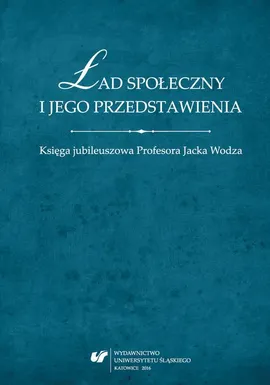 ŁAD SPOŁECZNY I JEGO PRZEDSTAWIENIA

Księga jubileuszowa Profesora Jacka Wodza

WYDAWNICTWO UNIWERSYTETU ŚLĄSKIEGO
KATOWICE 2016